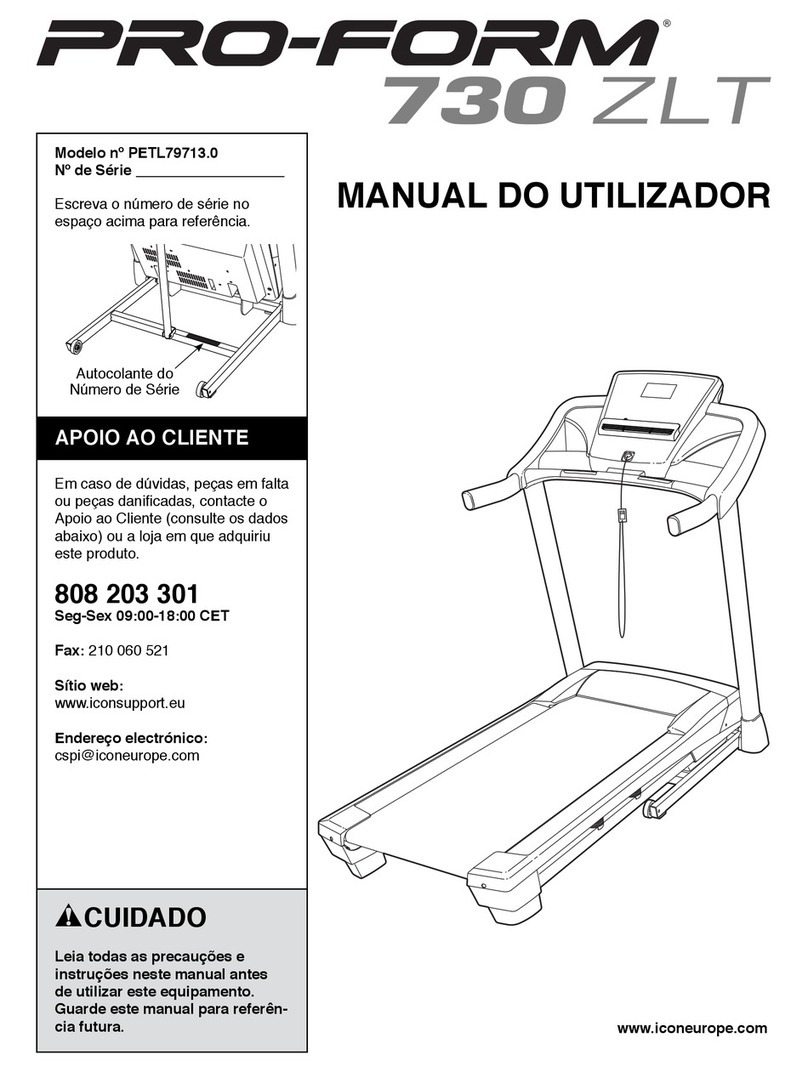 PRO-FORM®
730 ZLT

Modelo nº PETL79713.0
Nº de Série ___________________

Escreva o número de série no espaço acima para referência.

Autocolante do Número de Série

APOIO AO CLIENTE

Em caso de dúvidas, peças em falta ou peças danificadas, contacte o Apoio ao Cliente (consulte os dados abaixo) ou a loja em que adquiriu este produto.

808 203 301
Seg-Sex 09:00-18:00 CET

Fax: 210 060 521

Sítio web:
www.iconsupport.eu

Endereço electrónico:
cspi@iconeurope.com

CUIDADO

Leia todas as precauções e instruções neste manual antes de utilizar este equipamento. Guarde este manual para referência futura.

MANUAL DO UTILIZADOR

www.iconeurope.com